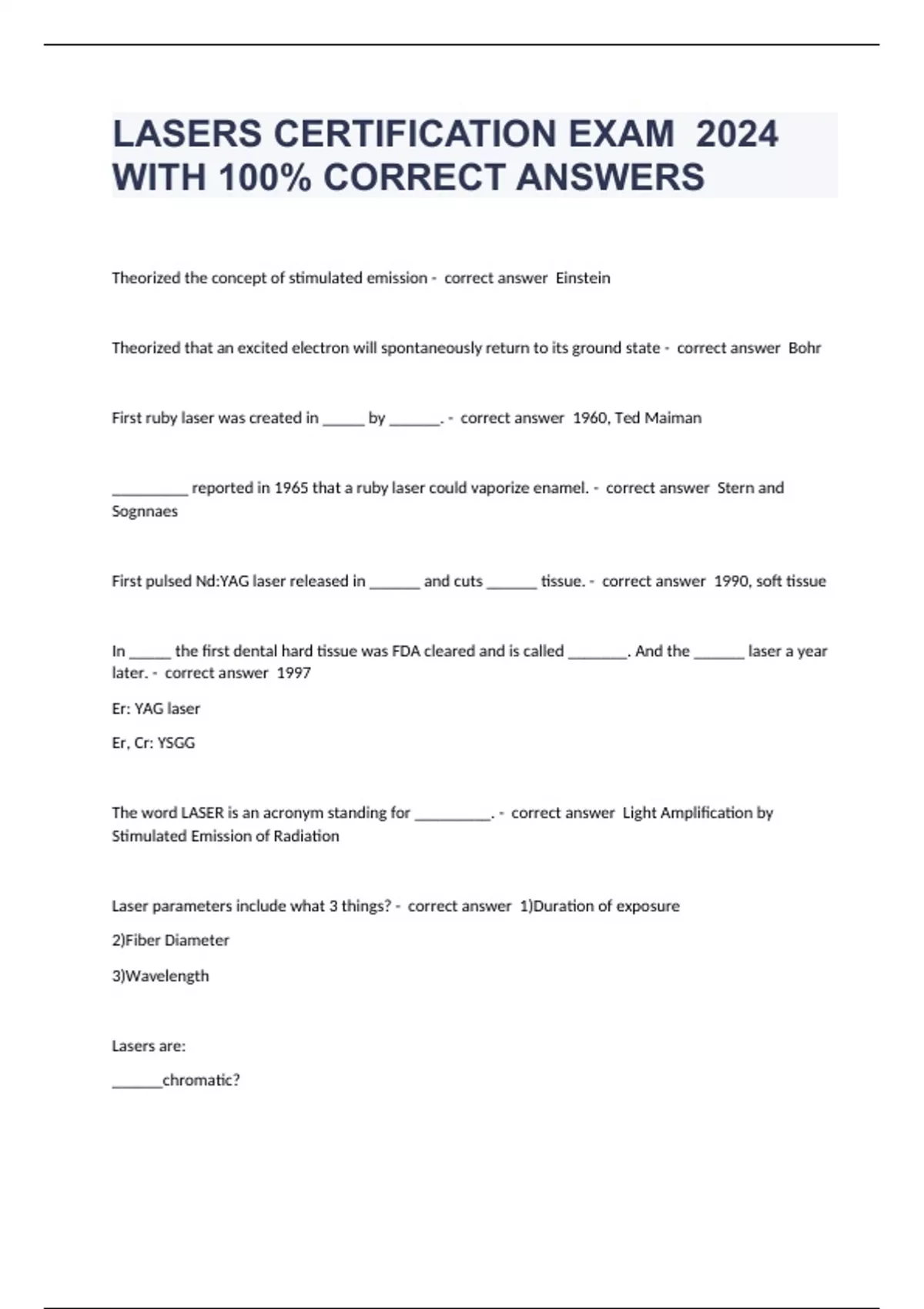 LASERS CERTIFICATION EXAM 2024 WITH 100% CORRECT ANSWERS

Theorized the concept of stimulated emission - correct answer Einstein

Theorized that an excited electron will spontaneously return to its ground state - correct answer Bohr

First ruby laser was created in _____ by ______. - correct answer 1960, Ted Maiman

_________ reported in 1965 that a ruby laser could vaporize enamel. - correct answer Stern and Sognnaes

First pulsed Nd:YAG laser released in ______ and cuts ______ tissue. - correct answer 1990, soft tissue

In _____ the first dental hard tissue was FDA cleared and is called _______. And the ______ laser a year later. - correct answer 1997

Er: YAG laser

Er, Cr: YSGG

The word LASER is an acronym standing for _________. - correct answer Light Amplification by Stimulated Emission of Radiation

Laser parameters include what 3 things? - correct answer 1)Duration of exposure

2)Fiber Diameter

3)Wavelength

Lasers are:

______chromatic?